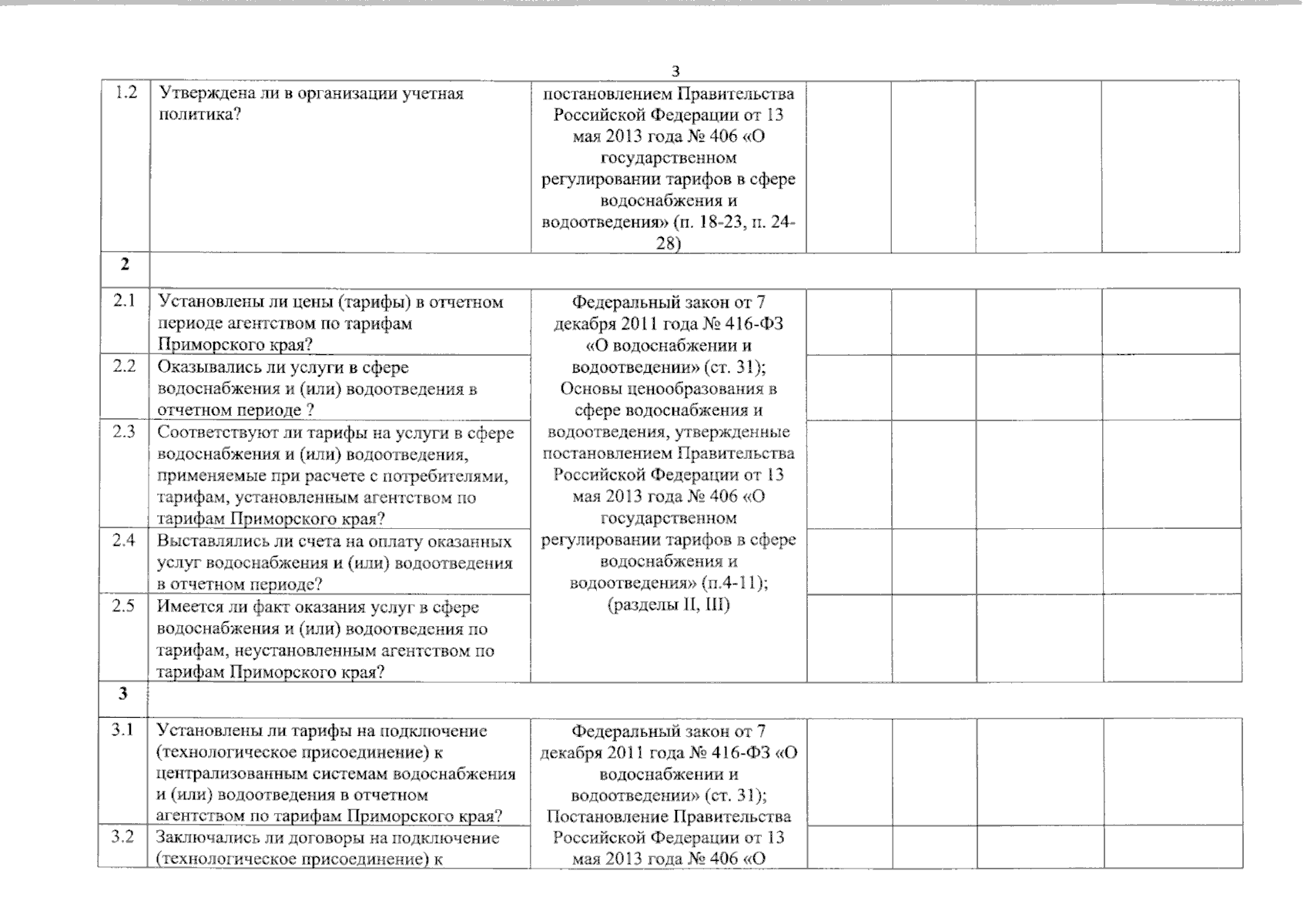 3

| 1.2 | Утверждена ли в организации учетная политика? | постановлением Правительства Российской Федерации от 13 мая 2013 года № 406 «О государственном регулировании тарифов в сфере водоснабжения и водоотведения» (п. 18-23, п. 24-28) | | | | |
|---|---|---|---|---|---|---|
| 2 | | | | | | |
| 2.1 | Установлены ли цены (тарифы) в отчетном периоде агентством по тарифам Приморского края? | Федеральный закон от 7 декабря 2011 года № 416-ФЗ «О водоснабжении и водоотведении» (ст. 31); Основы ценообразования в сфере водоснабжения и водоотведения, утвержденные постановлением Правительства Российской Федерации от 13 мая 2013 года № 406 «О государственном регулировании тарифов в сфере водоснабжения и водоотведения» (п.4-11); (разделы II, III) | | | | |
| 2.2 | Оказывались ли услуги в сфере водоснабжения и (или) водоотведения в отчетном периоде ? | | | | | |
| 2.3 | Соответствуют ли тарифы на услуги в сфере водоснабжения и (или) водоотведения, применяемые при расчете с потребителями, тарифам, установленным агентством по тарифам Приморского края? | | | | | |
| 2.4 | Выставлялись ли счета на оплату оказанных услуг водоснабжения и (или) водоотведения в отчетном периоде? | | | | | |
| 2.5 | Имеется ли факт оказания услуг в сфере водоснабжения и (или) водоотведения по тарифам, неустановленным агентством по тарифам Приморского края? | | | | | |
| 3 | | | | | | |
| 3.1 | Установлены ли тарифы на подключение (технологическое присоединение) к централизованным системам водоснабжения и (или) водоотведения в отчетном агентством по тарифам Приморского края? | Федеральный закон от 7 декабря 2011 года № 416-ФЗ «О водоснабжении и водоотведении» (ст. 31); Постановление Правительства Российской Федерации от 13 мая 2013 года № 406 «О | | | | |
| 3.2 | Заключались ли договоры на подключение (технологическое присоединение) к | | | | | |